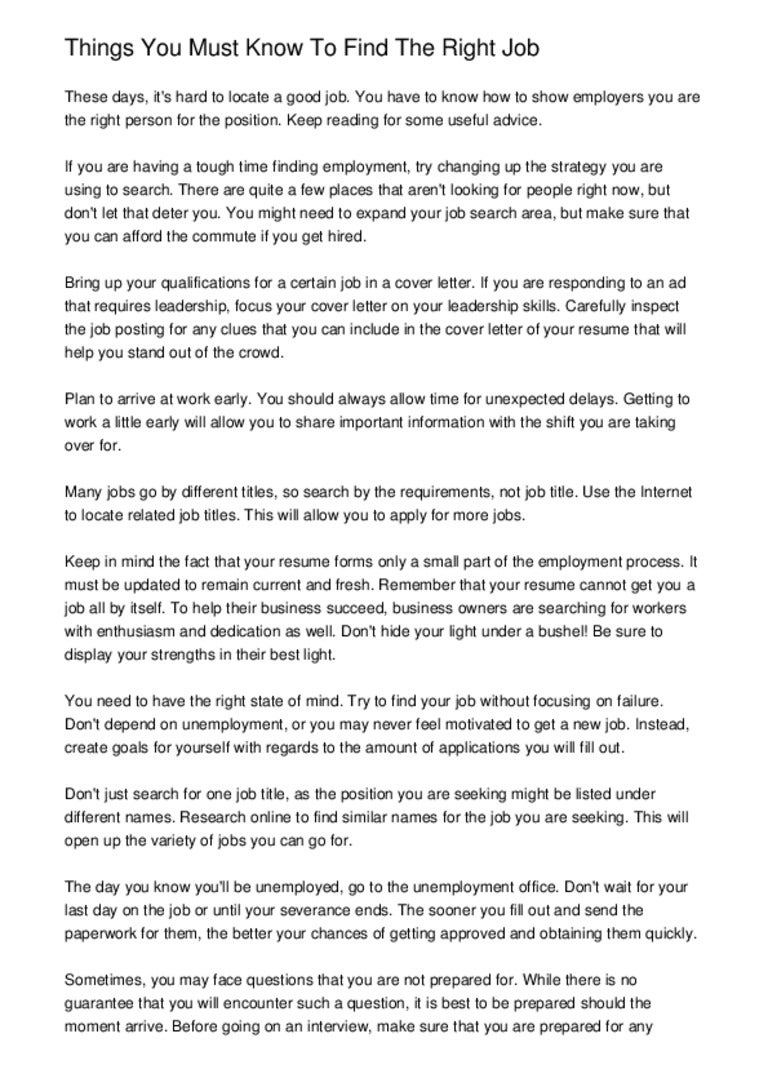 Things You Must Know To Find The Right Job

These days, it's hard to locate a good job. You have to know how to show employers you are the right person for the position. Keep reading for some useful advice.

If you are having a tough time finding employment, try changing up the strategy you are using to search. There are quite a few places that aren't looking for people right now, but don't let that deter you. You might need to expand your job search area, but make sure that you can afford the commute if you get hired.

Bring up your qualifications for a certain job in a cover letter. If you are responding to an ad that requires leadership, focus your cover letter on your leadership skills. Carefully inspect the job posting for any clues that you can include in the cover letter of your resume that will help you stand out of the crowd.

Plan to arrive at work early. You should always allow time for unexpected delays. Getting to work a little early will allow you to share important information with the shift you are taking over for.

Many jobs go by different titles, so search by the requirements, not job title. Use the Internet to locate related job titles. This will allow you to apply for more jobs.

Keep in mind the fact that your resume forms only a small part of the employment process. It must be updated to remain current and fresh. Remember that your resume cannot get you a job all by itself. To help their business succeed, business owners are searching for workers with enthusiasm and dedication as well. Don't hide your light under a bushel! Be sure to display your strengths in their best light.

You need to have the right state of mind. Try to find your job without focusing on failure. Don't depend on unemployment, or you may never feel motivated to get a new job. Instead, create goals for yourself with regards to the amount of applications you will fill out.

Don't just search for one job title, as the position you are seeking might be listed under different names. Research online to find similar names for the job you are seeking. This will open up the variety of jobs you can go for.

The day you know you'll be unemployed, go to the unemployment office. Don't wait for your last day on the job or until your severance ends. The sooner you fill out and send the paperwork for them, the better your chances of getting approved and obtaining them quickly.

Sometimes, you may face questions that you are not prepared for. While there is no guarantee that you will encounter such a question, it is best to be prepared should the moment arrive. Before going on an interview, make sure that you are prepared for any